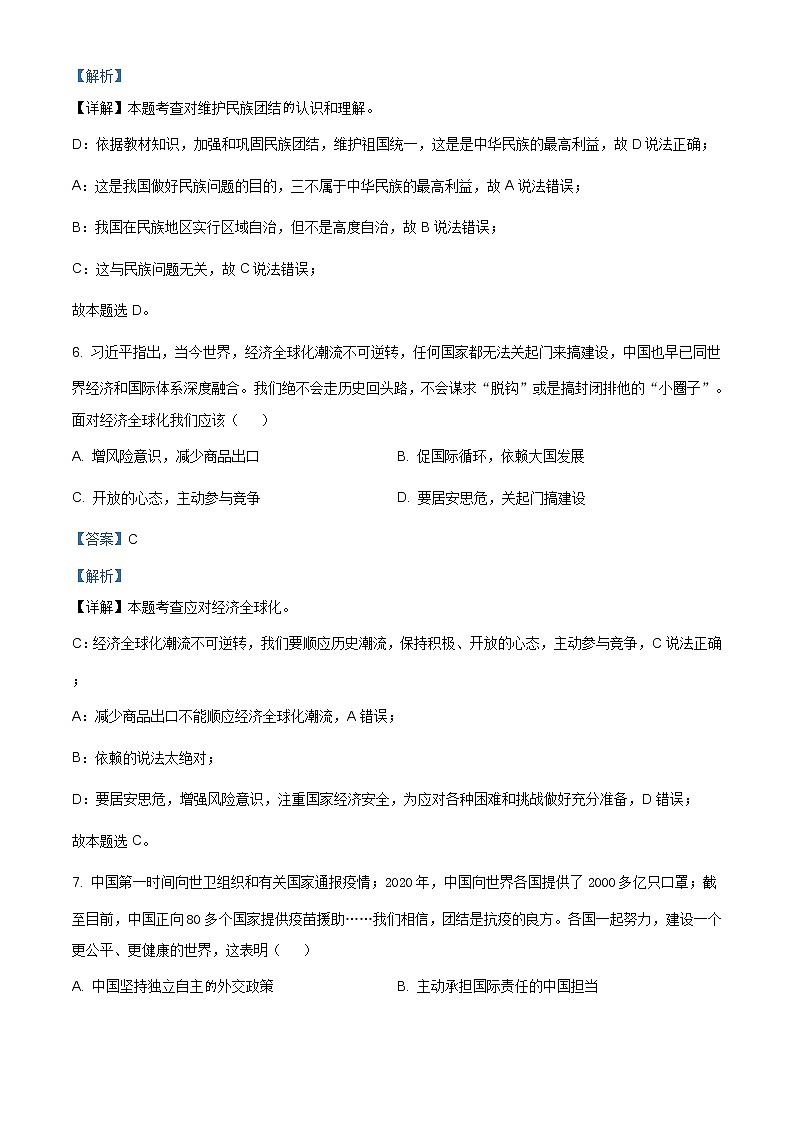 【解析】
【详解】本题考查对维护民族团结的认识和理解。

D：依据教材知识，加强和巩固民族团结，维护祖国统一，这是是中华民族的最高利益，故 D 说法正确；

A：这是我国做好民族问题的目的，三不属于中华民族的最高利益，故 A 说法错误；

B：我国在民族地区实行区域自治，但不是高度自治，故 B 说法错误；

C：这与民族问题无关，故 C 说法错误；

故本题选 D。

6. 习近平指出，当今世界，经济全球化潮流不可逆转，任何国家都无法关起门来搞建设，中国也早已同世界经济和国际体系深度融合。我们绝不会走历史回头路，不会谋求“脱钩”或是搞封闭排他的“小圈子”。面对经济全球化我们应该（　　）

A. 增风险意识，减少商品出口

B. 促国际循环，依赖大国发展

C. 开放的心态，主动参与竞争

D. 要居安思危，关起门搞建设

【答案】C

【解析】
【详解】本题考查应对经济全球化。

C：经济全球化潮流不可逆转，我们要顺应历史潮流，保持积极、开放的心态，主动参与竞争，C 说法正确；

A：减少商品出口不能顺应经济全球化潮流，A 错误；

B：依赖的说法太绝对；

D：要居安思危，增强风险意识，注重国家经济安全，为应对各种困难和挑战做好充分准备，D 错误；

故本题选 C。

7. 中国第一时间向世卫组织和有关国家通报疫情；2020 年，中国向世界各国提供了 2000 多亿只口罩；截至目前，中国正向 80 多个国家提供疫苗援助……我们相信，团结是抗疫的良方。各国一起努力，建设一个更公平、更健康的世界，这表明（　　）

A. 中国坚持独立自主的外交政策

B. 主动承担国际责任的中国担当